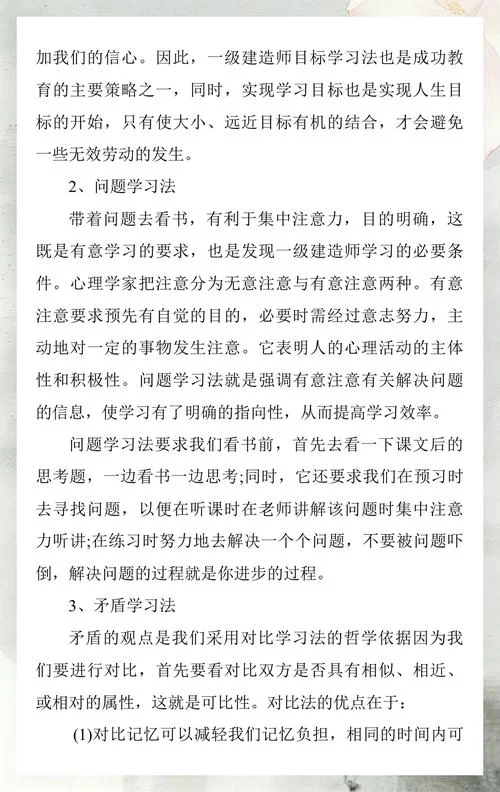 加我们的信心。因此，一级建造师目标学习法也是成功教育的主要策略之一，同时，实现学习目标也是实现人生目标的开始，只有使大小、远近目标有机的结合，才会避免一些无效劳动的发生。

2、问题学习法

带着问题去看书，有利于集中注意力，目的明确，这既是有意学习的要求，也是发现一级建造师学习的必要条件。心理学家把注意分为无意注意与有意注意两种。有意注意要求预先有自觉的目的，必要时需经过意志努力，主动地对一定的事物发生注意。它表明人的心理活动的主体性和积极性。问题学习法就是强调有意注意有关解决问题的信息，使学习有了明确的指向性，从而提高学习效率。

问题学习法要求我们看书前，首先去看一下课文后的思考题，一边看书一边思考;同时，它还要求我们在预习时去寻找问题，以便在听课时在老师讲解该问题时集中注意力听讲;在练习时努力地去解决一个个问题，不要被问题吓倒，解决问题的过程就是你进步的过程。

3、矛盾学习法

矛盾的观点是我们采用对比学习法的哲学依据因为我们要进行对比，首先要看对比双方是否具有相似、相近、或相对的属性，这就是可比性。对比法的优点在于:

(1)对比记忆可以减轻我们记忆负担，相同的时间内可